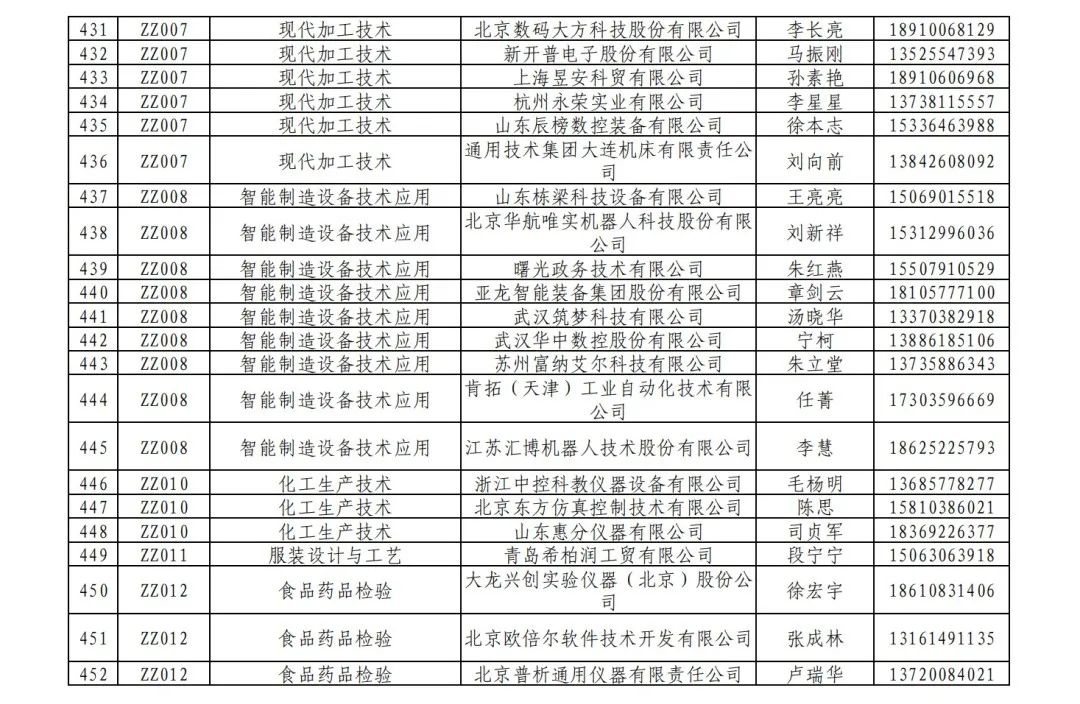 | 431 | ZZ007 | 现代加工技术 | 北京数码大方科技股份有限公司 | 李长亮 | 18910068129 |
|---|---|---|---|---|---|
| 432 | ZZ007 | 现代加工技术 | 新开普电子股份有限公司 | 马振刚 | 13525547393 |
| 433 | ZZ007 | 现代加工技术 | 上海昱安科贸有限公司 | 孙素艳 | 18910606968 |
| 434 | ZZ007 | 现代加工技术 | 杭州永荣实业有限公司 | 李星星 | 13738115557 |
| 435 | ZZ007 | 现代加工技术 | 山东辰榜数控装备有限公司 | 徐本志 | 15336463988 |
| 436 | ZZ007 | 现代加工技术 | 通用技术集团大连机床有限责任公司 | 刘向前 | 13842608092 |
| 437 | ZZ008 | 智能制造设备技术应用 | 山东栋梁科技设备有限公司 | 王亮亮 | 15069015518 |
| 438 | ZZ008 | 智能制造设备技术应用 | 北京华航唯实机器人科技股份有限公司 | 刘新祥 | 15312996036 |
| 439 | ZZ008 | 智能制造设备技术应用 | 曙光政务技术有限公司 | 朱红燕 | 15507910529 |
| 440 | ZZ008 | 智能制造设备技术应用 | 亚龙智能装备集团股份有限公司 | 章剑云 | 18105777100 |
| 441 | ZZ008 | 智能制造设备技术应用 | 武汉筑梦科技有限公司 | 汤晓华 | 13370382918 |
| 442 | ZZ008 | 智能制造设备技术应用 | 武汉华中数控股份有限公司 | 宁柯 | 13886185106 |
| 443 | ZZ008 | 智能制造设备技术应用 | 苏州富纳艾尔科技有限公司 | 朱立堂 | 13735886343 |
| 444 | ZZ008 | 智能制造设备技术应用 | 肯拓（天津）工业自动化技术有限公司 | 任菁 | 17303596669 |
| 445 | ZZ008 | 智能制造设备技术应用 | 江苏汇博机器人技术股份有限公司 | 李慧 | 18625225793 |
| 446 | ZZ010 | 化工生产技术 | 浙江中控科教仪器设备有限公司 | 毛杨明 | 13685778277 |
| 447 | ZZ010 | 化工生产技术 | 北京东方仿真控制技术有限公司 | 陈思 | 15810386021 |
| 448 | ZZ010 | 化工生产技术 | 山东惠分仪器有限公司 | 司贞军 | 18369226377 |
| 449 | ZZ011 | 服装设计与工艺 | 青岛希柏润工贸有限公司 | 段宁宁 | 15063063918 |
| 450 | ZZ012 | 食品药品检验 | 大龙兴创实验仪器（北京）股份公司 | 徐宏宇 | 18610831406 |
| 451 | ZZ012 | 食品药品检验 | 北京欧倍尔软件技术开发有限公司 | 张成林 | 13161491135 |
| 452 | ZZ012 | 食品药品检验 | 北京普析通用仪器有限责任公司 | 卢瑞华 | 13720084021 |